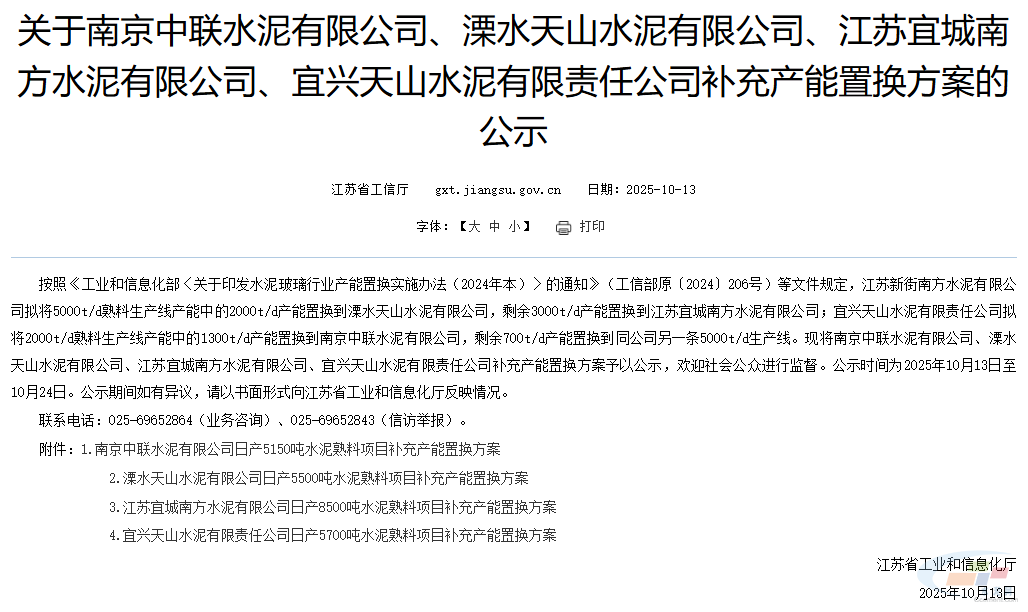 关于南京中联水泥有限公司、溧水天山水泥有限公司、江苏宜城南方水泥有限公司、宜兴天山水泥有限责任公司补充产能置换方案的公示

江苏省工信厅　gxt.jiangsu.gov.cn　日期：2025-10-13

字体：【大 中 小】　打印

按照《工业和信息化部〈关于印发水泥玻璃行业产能置换实施办法（2024年本）〉的通知》（工信部原〔2024〕206号）等文件规定，江苏新街南方水泥有限公司拟将5000t/d熟料生产线产能中的2000t/d产能置换到溧水天山水泥有限公司，剩余3000t/d产能置换到江苏宜城南方水泥有限公司；宜兴天山水泥有限责任公司拟将2000t/d熟料生产线产能中的1300t/d产能置换到南京中联水泥有限公司，剩余700t/d产能置换到同公司另一条5000t/d生产线。现将南京中联水泥有限公司、溧水天山水泥有限公司、江苏宜城南方水泥有限公司、宜兴天山水泥有限责任公司补充产能置换方案予以公示，欢迎社会公众进行监督。公示时间为2025年10月13日至10月24日。公示期间如有异议，请以书面形式向江苏省工业和信息化厅反映情况。

联系电话：025-69652864（业务咨询）、025-69652843（信访举报）。

附件：1.南京中联水泥有限公司日产5150吨水泥熟料项目补充产能置换方案

2.溧水天山水泥有限公司日产5500吨水泥熟料项目补充产能置换方案

3.江苏宜城南方水泥有限公司日产8500吨水泥熟料项目补充产能置换方案

4.宜兴天山水泥有限责任公司日产5700吨水泥熟料项目补充产能置换方案

江苏省工业和信息化厅

2025年10月13日